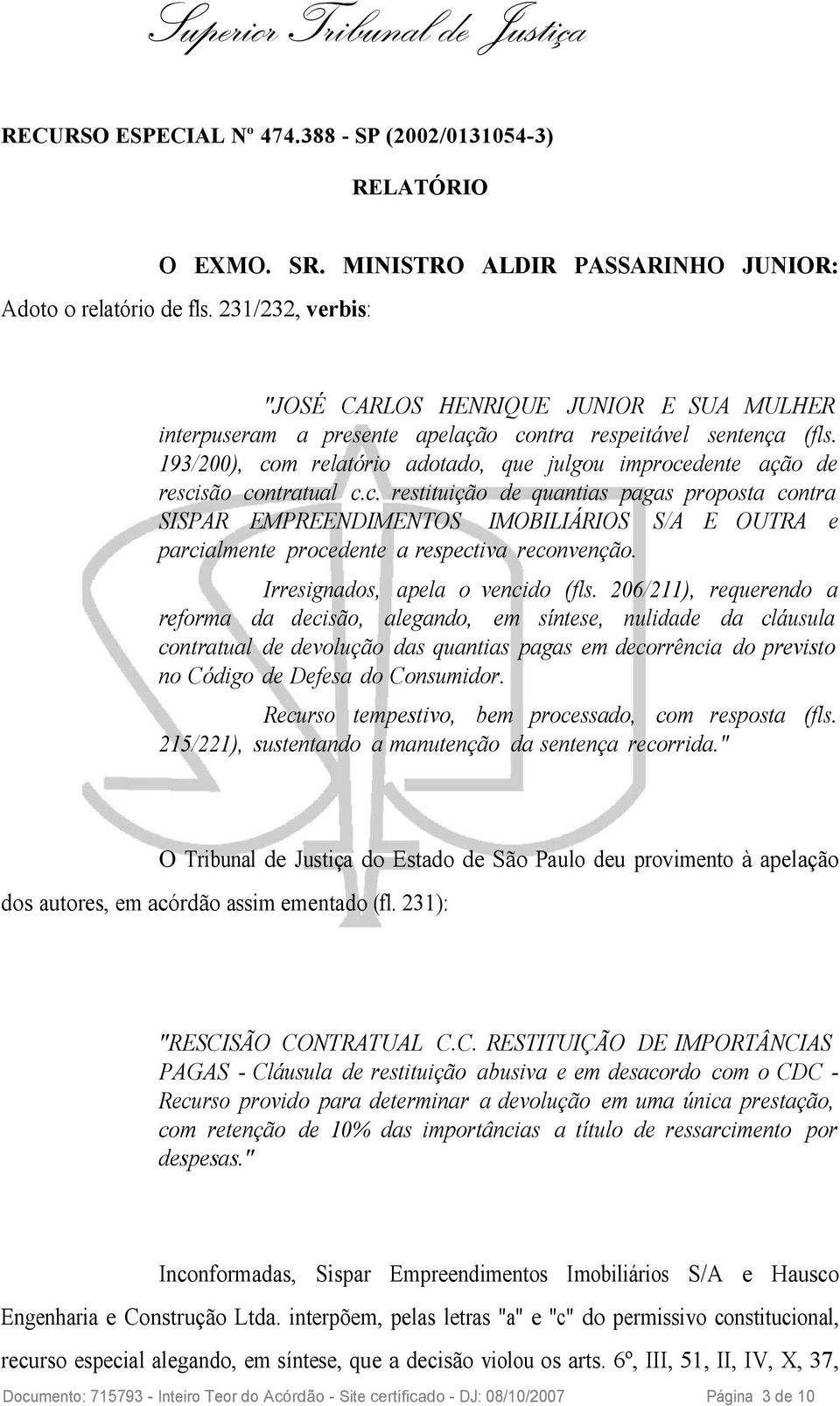 Superior Tribunal de Justiça

RECURSO ESPECIAL Nº 474.388 - SP (2002/0131054-3)

RELATÓRIO

O EXMO. SR. MINISTRO ALDIR PASSARINHO JUNIOR: Adoto o relatório de fls. 231/232, verbis:

"JOSÉ CARLOS HENRIQUE JUNIOR E SUA MULHER interpuseram a presente apelação contra respeitável sentença (fls. 193/200), com relatório adotado, que julgou improcedente ação de rescisão contratual c.c. restituição de quantias pagas proposta contra SISPAR EMPREENDIMENTOS IMOBILIÁRIOS S/A E OUTRA e parcialmente procedente a respectiva reconvenção.

Irresignados, apela o vencido (fls. 206/211), requerendo a reforma da decisão, alegando, em síntese, nulidade da cláusula contratual de devolução das quantias pagas em decorrência do previsto no Código de Defesa do Consumidor.

Recurso tempestivo, bem processado, com resposta (fls. 215/221), sustentando a manutenção da sentença recorrida."

O Tribunal de Justiça do Estado de São Paulo deu provimento à apelação dos autores, em acórdão assim ementado (fl. 231):

"RESCISÃO CONTRATUAL C.C. RESTITUIÇÃO DE IMPORTÂNCIAS PAGAS - Cláusula de restituição abusiva e em desacordo com o CDC - Recurso provido para determinar a devolução em uma única prestação, com retenção de 10% das importâncias a título de ressarcimento por despesas."

Inconformadas, Sispar Empreendimentos Imobiliários S/A e Hausco Engenharia e Construção Ltda. interpõem, pelas letras "a" e "c" do permissivo constitucional, recurso especial alegando, em síntese, que a decisão violou os arts. 6º, III, 51, II, IV, X, 37,

Documento: 715793 - Inteiro Teor do Acórdão - Site certificado - DJ: 08/10/2007 Página 3 de 10